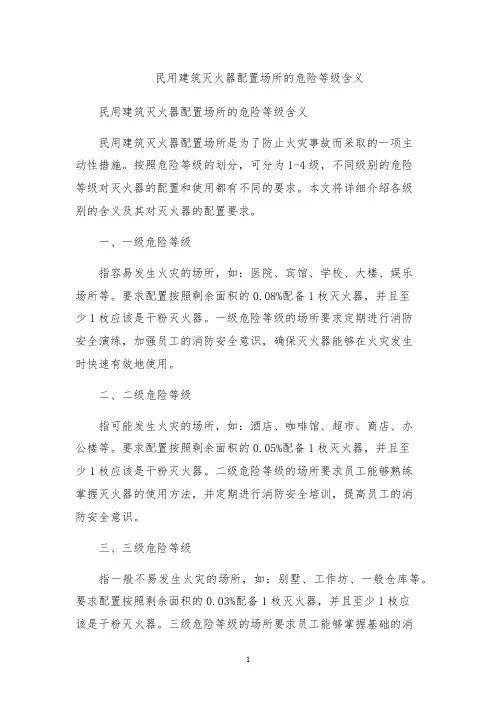 民用建筑灭火器配置场所的危险等级含义

民用建筑灭火器配置场所的危险等级含义

民用建筑灭火器配置场所是为了防止火灾事故而采取的一项主动性措施。按照危险等级的划分，可分为1-4级，不同级别的危险等级对灭火器的配置和使用都有不同的要求。本文将详细介绍各级别的含义及其对灭火器的配置要求。

一、一级危险等级

指容易发生火灾的场所，如：医院、宾馆、学校、大楼、娱乐场所等。要求配置按照剩余面积的0.08%配备1枚灭火器，并且至少1枚应该是干粉灭火器。一级危险等级的场所要求定期进行消防安全演练，加强员工的消防安全意识，确保灭火器能够在火灾发生时快速有效地使用。

二、二级危险等级

指可能发生火灾的场所，如：酒店、咖啡馆、超市、商店、办公楼等。要求配置按照剩余面积的0.05%配备1枚灭火器，并且至少1枚应该是干粉灭火器。二级危险等级的场所要求员工能够熟练掌握灭火器的使用方法，并定期进行消防安全培训，提高员工的消防安全意识。

三、三级危险等级

指一般不易发生火灾的场所，如：别墅、工作坊、一般仓库等。要求配置按照剩余面积的0.03%配备1枚灭火器，并且至少1枚应该是干粉灭火器。三级危险等级的场所要求员工能够掌握基础的消

1